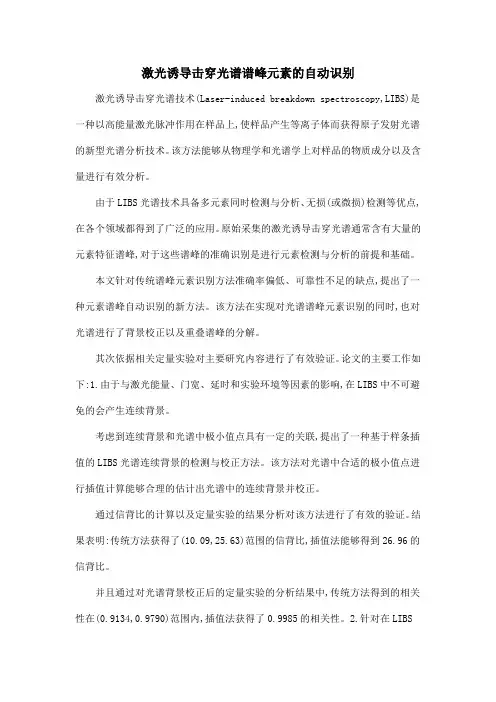 激光诱导击穿光谱谱峰元素的自动识别

激光诱导击穿光谱技术(Laser-induced breakdown spectroscopy,LIBS)是一种以高能量激光脉冲作用在样品上,使样品产生等离子体而获得原子发射光谱的新型光谱分析技术。该方法能够从物理学和光谱学上对样品的物质成分以及含量进行有效分析。

由于LIBS光谱技术具备多元素同时检测与分析、无损(或微损)检测等优点,在各个领域都得到了广泛的应用。原始采集的激光诱导击穿光谱通常含有大量的元素特征谱峰,对于这些谱峰的准确识别是进行元素检测与分析的前提和基础。

本文针对传统谱峰元素识别方法准确率偏低、可靠性不足的缺点,提出了一种元素谱峰自动识别的新方法。该方法在实现对光谱谱峰元素识别的同时,也对光谱进行了背景校正以及重叠谱峰的分解。

其次依据相关定量实验对主要研究内容进行了有效验证。论文的主要工作如下:1.由于与激光能量、门宽、延时和实验环境等因素的影响,在LIBS中不可避免的会产生连续背景。

考虑到连续背景和光谱中极小值点具有一定的关联,提出了一种基于样条插值的LIBS光谱连续背景的检测与校正方法。该方法对光谱中合适的极小值点进行插值计算能够合理的估计出光谱中的连续背景并校正。

通过信背比的计算以及定量实验的结果分析对该方法进行了有效的验证。结果表明:传统方法获得了(10.09,25.63)范围的信背比,插值法能够得到26.96的信背比。

并且通过对光谱背景校正后的定量实验的分析结果中,传统方法得到的相关性在(0.9134,0.9790)范围内,插值法获得了0.9985的相关性。2.针对在LIBS